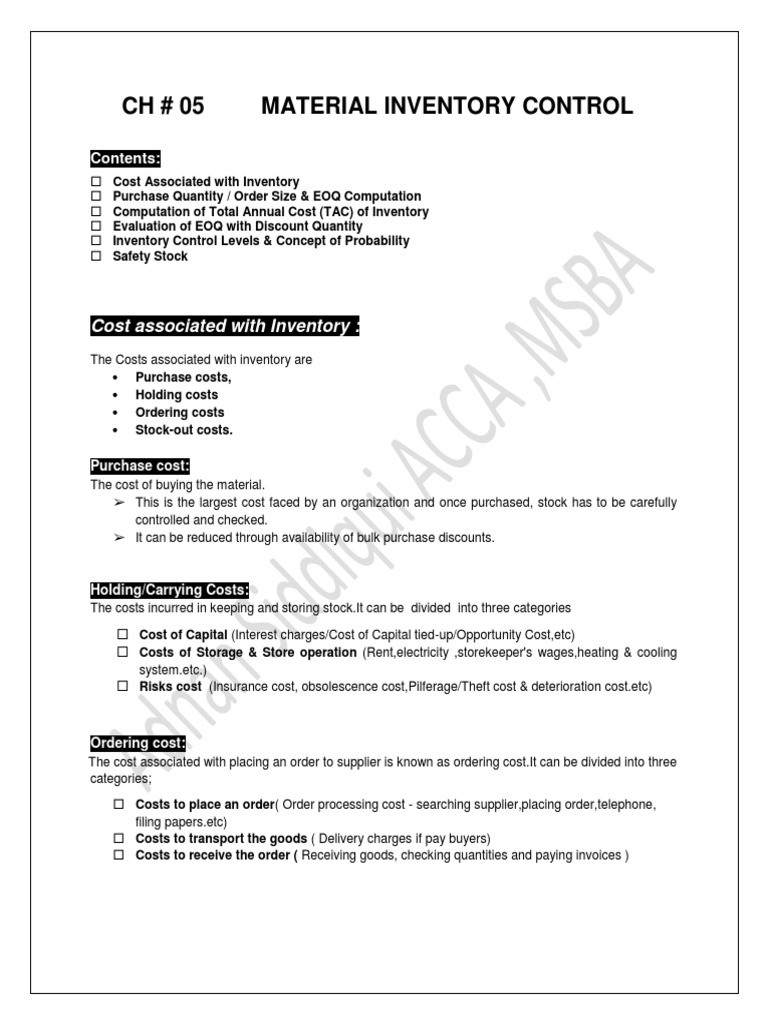 CH # 05 MATERIAL INVENTORY CONTROL

Contents:

☐ Cost Associated with Inventory
☐ Purchase Quantity / Order Size & EOQ Computation
☐ Computation of Total Annual Cost (TAC) of Inventory
☐ Evaluation of EOQ with Discount Quantity
☐ Inventory Control Levels & Concept of Probability
☐ Safety Stock

Cost associated with Inventory :

The Costs associated with inventory are

• Purchase costs,
• Holding costs
• Ordering costs
• Stock-out costs.

Purchase cost:

The cost of buying the material.

➢ This is the largest cost faced by an organization and once purchased, stock has to be carefully controlled and checked.
➢ It can be reduced through availability of bulk purchase discounts.

Holding/Carrying Costs:

The costs incurred in keeping and storing stock.It can be divided into three categories

☐ Cost of Capital (Interest charges/Cost of Capital tied-up/Opportunity Cost,etc)
☐ Costs of Storage & Store operation (Rent,electricity ,storekeeper's wages,heating & cooling system.etc.)
☐ Risks cost (Insurance cost, obsolescence cost,Pilferage/Theft cost & deterioration cost.etc)

Ordering cost:

The cost associated with placing an order to supplier is known as ordering cost.It can be divided into three categories;

☐ Costs to place an order( Order processing cost - searching supplier,placing order,telephone, filing papers.etc)
☐ Costs to transport the goods ( Delivery charges if pay buyers)
☐ Costs to receive the order ( Receiving goods, checking quantities and paying invoices )

Adnan Siddiqui ACCA ,MSBA